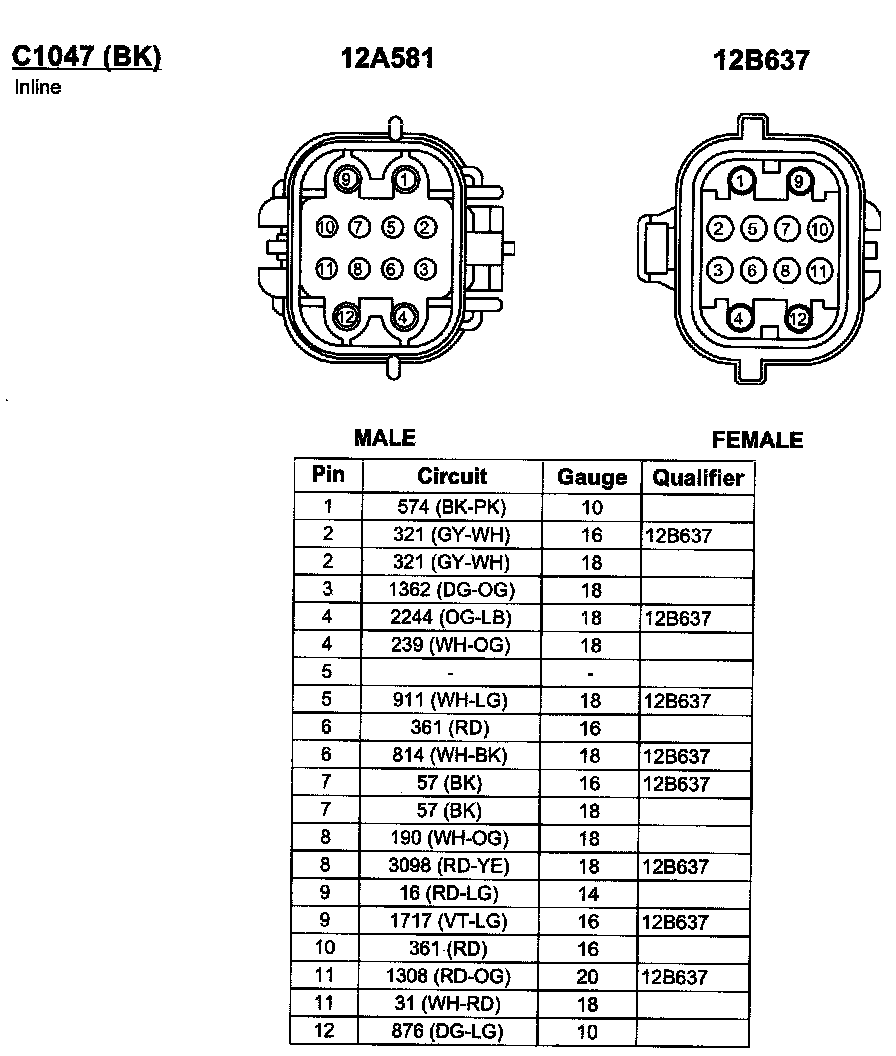 C1047 (BK)
Inline

12A581

12B637

9 1
10 7 5 2
11 8 6 3
12 4

1 9
2 5 7 10
3 6 8 11
4 12

MALE

FEMALE

| Pin | Circuit | Gauge | Qualifier |
|---|---|---|---|
| 1 | 574 (BK-PK) | 10 | |
| 2 | 321 (GY-WH) | 16 | 12B637 |
| 2 | 321 (GY-WH) | 18 | |
| 3 | 1362 (DG-OG) | 18 | |
| 4 | 2244 (OG-LB) | 18 | 12B637 |
| 4 | 239 (WH-OG) | 18 | |
| 5 | - | - | |
| 5 | 911 (WH-LG) | 18 | 12B637 |
| 6 | 361 (RD) | 16 | |
| 6 | 814 (WH-BK) | 18 | 12B637 |
| 7 | 57 (BK) | 16 | 12B637 |
| 7 | 57 (BK) | 18 | |
| 8 | 190 (WH-OG) | 18 | |
| 8 | 3098 (RD-YE) | 18 | 12B637 |
| 9 | 16 (RD-LG) | 14 | |
| 9 | 1717 (VT-LG) | 16 | 12B637 |
| 10 | 361 (RD) | 16 | |
| 11 | 1308 (RD-OG) | 20 | 12B637 |
| 11 | 31 (WH-RD) | 18 | |
| 12 | 876 (DG-LG) | 10 | |